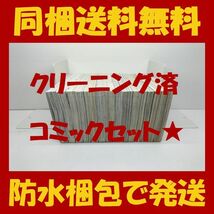 同梱送料無料

クリーニング済

コミックセット★

防水梱包で発送